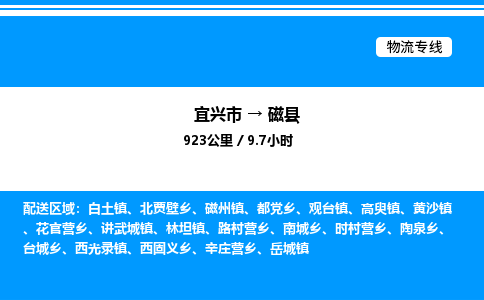 物流专线

宜兴市 → 磁县
923公里 / 9.7小时

配送区域：白土镇、北贾壁乡、磁州镇、都党乡、观台镇、高臾镇、黄沙镇、花官营乡、讲武城镇、林坦镇、路村营乡、南城乡、时村营乡、陶泉乡、台城乡、西光录镇、西固义乡、辛庄营乡、岳城镇